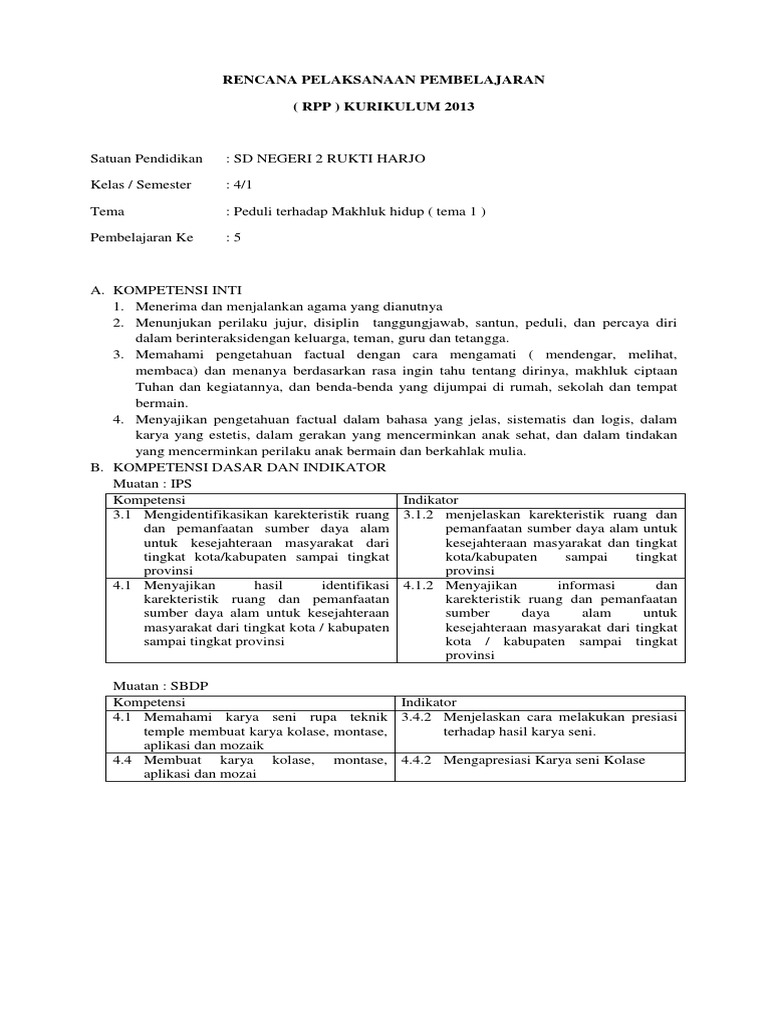 RENCANA PELAKSANAAN PEMBELAJARAN

( RPP ) KURIKULUM 2013

Satuan Pendidikan : SD NEGERI 2 RUKTI HARJO

Kelas / Semester : 4/1

Tema : Peduli terhadap Makhluk hidup ( tema 1 )

Pembelajaran Ke : 5

A. KOMPETENSI INTI
1. Menerima dan menjalankan agama yang dianutnya
2. Menunjukan perilaku jujur, disiplin tanggungjawab, santun, peduli, dan percaya diri dalam berinteraksidengan keluarga, teman, guru dan tetangga.
3. Memahami pengetahuan factual dengan cara mengamati ( mendengar, melihat, membaca) dan menanya berdasarkan rasa ingin tahu tentang dirinya, makhluk ciptaan Tuhan dan kegiatannya, dan benda-benda yang dijumpai di rumah, sekolah dan tempat bermain.
4. Menyajikan pengetahuan factual dalam bahasa yang jelas, sistematis dan logis, dalam karya yang estetis, dalam gerakan yang mencerminkan anak sehat, dan dalam tindakan yang mencerminkan perilaku anak bermain dan berkahlak mulia.
B. KOMPETENSI DASAR DAN INDIKATOR
Muatan : IPS

| Kompetensi | Indikator |
|---|---|
| 3.1 Mengidentifikasikan karekteristik ruang dan pemanfaatan sumber daya alam untuk kesejahteraan masyarakat dari tingkat kota/kabupaten sampai tingkat provinsi | 3.1.2 menjelaskan karekteristik ruang dan pemanfaatan sumber daya alam untuk kesejahteraan masyarakat dari tingkat kota/kabupaten sampai tingkat provinsi |
| 4.1 Menyajikan hasil identifikasi karekteristik ruang dan pemanfaatan sumber daya alam untuk kesejahteraan masyarakat dari tingkat kota / kabupaten sampai tingkat provinsi | 4.1.2 Menyajikan informasi dan karekteristik ruang dan pemanfaatan sumber daya alam untuk kesejahteraan masyarakat dari tingkat kota / kabupaten sampai tingkat provinsi |

Muatan : SBDP

| Kompetensi | Indikator |
|---|---|
| 4.1 Memahami karya seni rupa teknik temple membuat karya kolase, montase, aplikasi dan mozaik | 3.4.2 Menjelaskan cara melakukan presiasi terhadap hasil karya seni. |
| 4.4 Membuat karya kolase, montase, aplikasi dan mozai | 4.4.2 Mengapresiasi Karya seni Kolase |